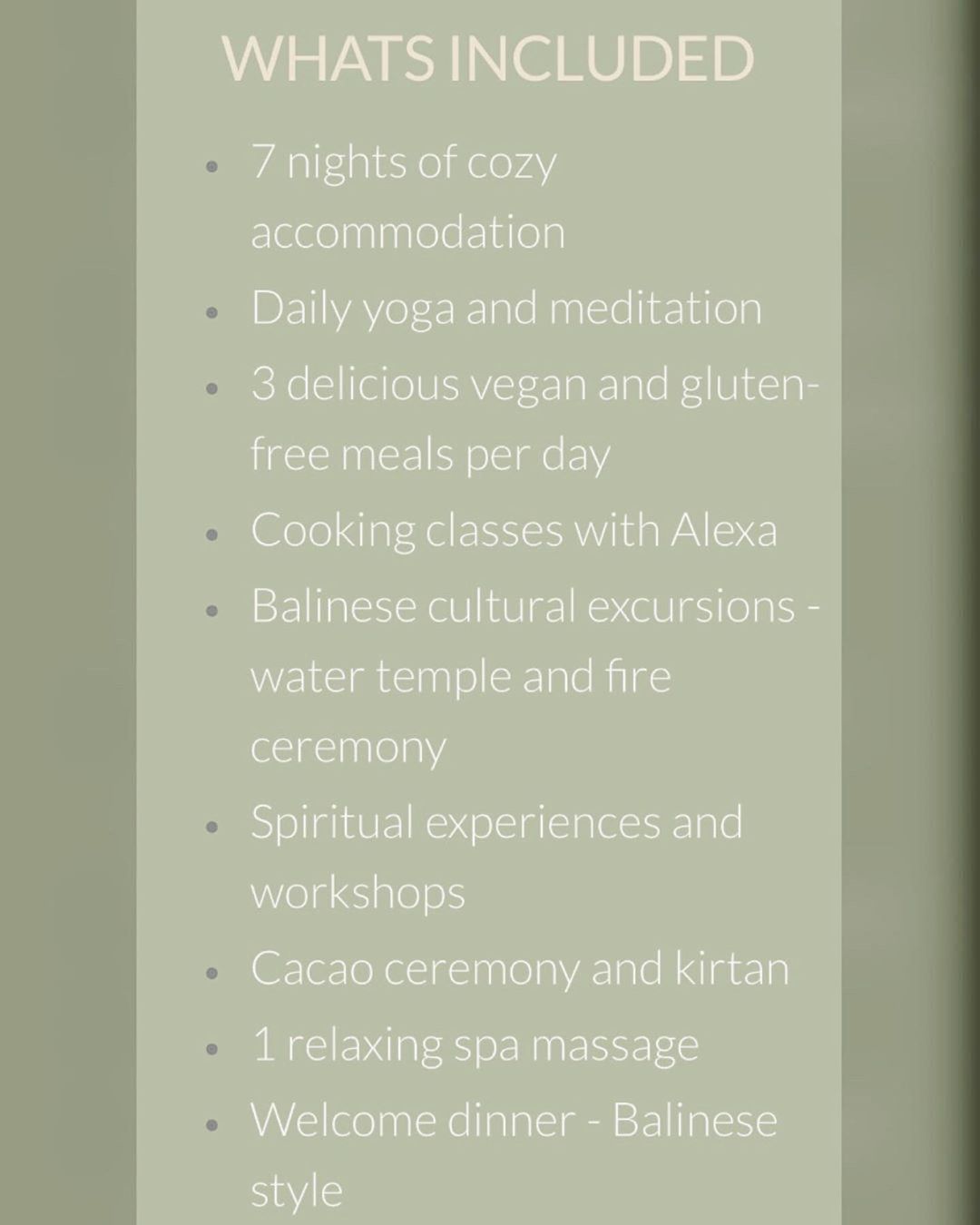 WHATS INCLUDED

• 7 nights of cozy accommodation
• Daily yoga and meditation
• 3 delicious vegan and gluten-free meals per day
• Cooking classes with Alexa
• Balinese cultural excursions - water temple and fire ceremony
• Spiritual experiences and workshops
• Cacao ceremony and kirtan
• 1 relaxing spa massage
• Welcome dinner - Balinese style